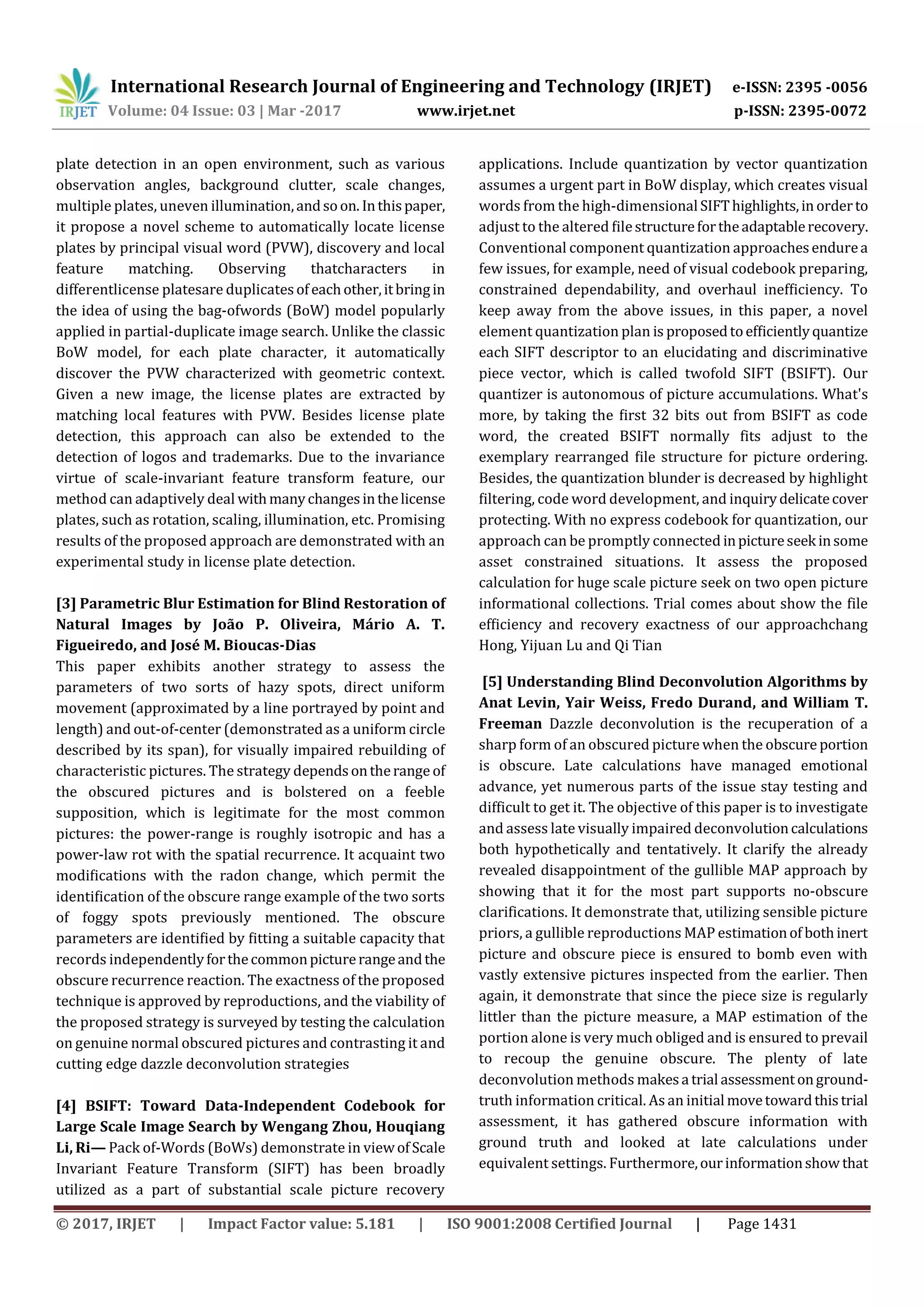 IRJET International Research Journal of Engineering and Technology (IRJET) e-ISSN: 2395 -0056
Volume: 04 Issue: 03 | Mar -2017 www.irjet.net p-ISSN: 2395-0072

plate detection in an open environment, such as various observation angles, background clutter, scale changes, multiple plates, uneven illumination, and so on. In this paper, it propose a novel scheme to automatically locate license plates by principal visual word (PVW), discovery and local feature matching. Observing thatcharacters in differentlicense platesare duplicates of each other, it bring in the idea of using the bag-ofwords (BoW) model popularly applied in partial-duplicate image search. Unlike the classic BoW model, for each plate character, it automatically discover the PVW characterized with geometric context. Given a new image, the license plates are extracted by matching local features with PVW. Besides license plate detection, this approach can also be extended to the detection of logos and trademarks. Due to the invariance virtue of scale-invariant feature transform feature, our method can adaptively deal with many changes in the license plates, such as rotation, scaling, illumination, etc. Promising results of the proposed approach are demonstrated with an experimental study in license plate detection.

[3] Parametric Blur Estimation for Blind Restoration of Natural Images by João P. Oliveira, Mário A. T. Figueiredo, and José M. Bioucas-Dias
This paper exhibits another strategy to assess the parameters of two sorts of hazy spots, direct uniform movement (approximated by a line portrayed by point and length) and out-of-center (demonstrated as a uniform circle described by its span), for visually impaired rebuilding of characteristic pictures. The strategy depends on the range of the obscured pictures and is bolstered on a feeble supposition, which is legitimate for the most common pictures: the power-range is roughly isotropic and has a power-law rot with the spatial recurrence. It acquaint two modifications with the radon change, which permit the identification of the obscure range example of the two sorts of foggy spots previously mentioned. The obscure parameters are identified by fitting a suitable capacity that records independently for the common picture range and the obscure recurrence reaction. The exactness of the proposed technique is approved by reproductions, and the viability of the proposed strategy is surveyed by testing the calculation on genuine normal obscured pictures and contrasting it and cutting edge dazzle deconvolution strategies

[4] BSIFT: Toward Data-Independent Codebook for Large Scale Image Search by Wengang Zhou, Houqiang Li, Ri— Pack of-Words (BoWs) demonstrate in view of Scale Invariant Feature Transform (SIFT) has been broadly utilized as a part of substantial scale picture recovery applications. Include quantization by vector quantization assumes a urgent part in BoW display, which creates visual words from the high-dimensional SIFT highlights, in order to adjust to the altered file structure for the adaptable recovery. Conventional component quantization approaches endure a few issues, for example, need of visual codebook preparing, constrained dependability, and overhaul inefficiency. To keep away from the above issues, in this paper, a novel element quantization plan is proposed to efficiently quantize each SIFT descriptor to an elucidating and discriminative piece vector, which is called twofold SIFT (BSIFT). Our quantizer is autonomous of picture accumulations. What's more, by taking the first 32 bits out from BSIFT as code word, the created BSIFT normally fits adjust to the exemplary rearranged file structure for picture ordering. Besides, the quantization blunder is decreased by highlight filtering, code word development, and inquiry delicate cover protecting. With no express codebook for quantization, our approach can be promptly connected in picture seek in some asset constrained situations. It assess the proposed calculation for huge scale picture seek on two open picture informational collections. Trial comes about show the file efficiency and recovery exactness of our approachchang Hong, Yijuan Lu and Qi Tian

[5] Understanding Blind Deconvolution Algorithms by Anat Levin, Yair Weiss, Fredo Durand, and William T. Freeman Dazzle deconvolution is the recuperation of a sharp form of an obscured picture when the obscure portion is obscure. Late calculations have managed emotional advance, yet numerous parts of the issue stay testing and difficult to get it. The objective of this paper is to investigate and assess late visually impaired deconvolution calculations both hypothetically and tentatively. It clarify the already revealed disappointment of the gullible MAP approach by showing that it for the most part supports no-obscure clarifications. It demonstrate that, utilizing sensible picture priors, a gullible reproductions MAP estimation of both inert picture and obscure piece is ensured to bomb even with vastly extensive pictures inspected from the earlier. Then again, it demonstrate that since the piece size is regularly littler than the picture measure, a MAP estimation of the portion alone is very much obliged and is ensured to prevail to recoup the genuine obscure. The plenty of late deconvolution methods makes a trial assessment on ground-truth information critical. As an initial move toward this trial assessment, it has gathered obscure information with ground truth and looked at late calculations under equivalent settings. Furthermore, our information show that

© 2017, IRJET | Impact Factor value: 5.181 | ISO 9001:2008 Certified Journal | Page 1431